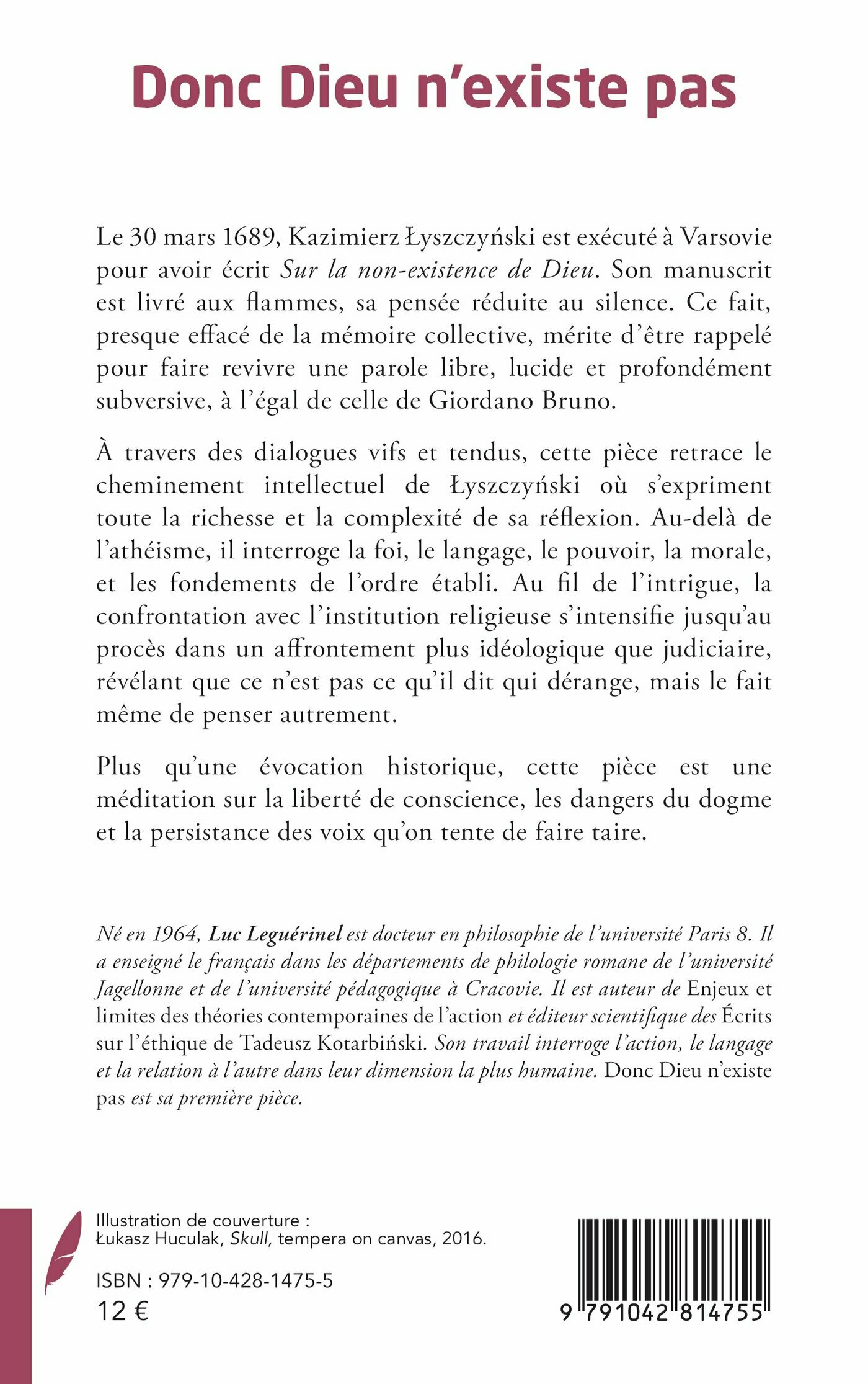 Donc Dieu n'existe pas

Le 30 mars 1689, Kazimierz Łyszczyński est exécuté à Varsovie pour avoir écrit Sur la non-existence de Dieu. Son manuscrit est livré aux flammes, sa pensée réduite au silence. Ce fait, presque effacé de la mémoire collective, mérite d'être rappelé pour faire revivre une parole libre, lucide et profondément subversive, à l'égal de celle de Giordano Bruno.

À travers des dialogues vifs et tendus, cette pièce retrace le cheminement intellectuel de Łyszczyński où s'expriment toute la richesse et la complexité de sa réflexion. Au-delà de l'athéisme, il interroge la foi, le langage, le pouvoir, la morale, et les fondements de l'ordre établi. Au fil de l'intrigue, la confrontation avec l'institution religieuse s'intensifie jusqu'au procès dans un affrontement plus idéologique que judiciaire, révélant que ce n'est pas ce qu'il dit qui dérange, mais le fait même de penser autrement.

Plus qu'une évocation historique, cette pièce est une méditation sur la liberté de conscience, les dangers du dogme et la persistance des voix qu'on tente de faire taire.

Né en 1964, Luc Leguérinel est docteur en philosophie de l'université Paris 8. Il a enseigné le français dans les départements de philologie romane de l'université Jagellonne et de l'université pédagogique à Cracovie. Il est auteur de Enjeux et limites des théories contemporaines de l'action et éditeur scientifique des Écrits sur l'éthique de Tadeusz Kotarbiński. Son travail interroge l'action, le langage et la relation à l'autre dans leur dimension la plus humaine. Donc Dieu n'existe pas est sa première pièce.

Illustration de couverture :
Łukasz Huculak, Skull, tempera on canvas, 2016.

ISBN : 979-10-428-1475-5
12 €

9 791042 814755